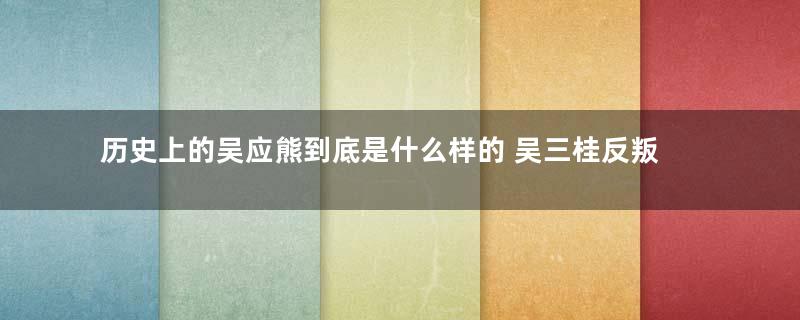 历史上的吴应熊到底是什么样的 吴三桂反叛